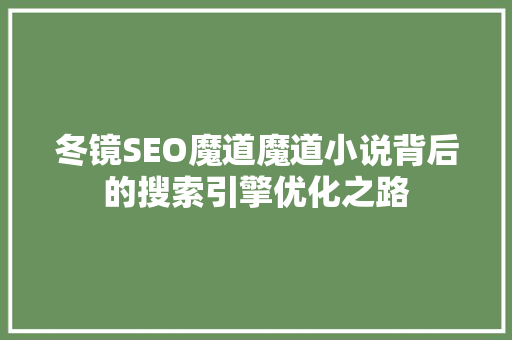 冬镜SEO魔道魔道小说背后的搜索引擎优化之路